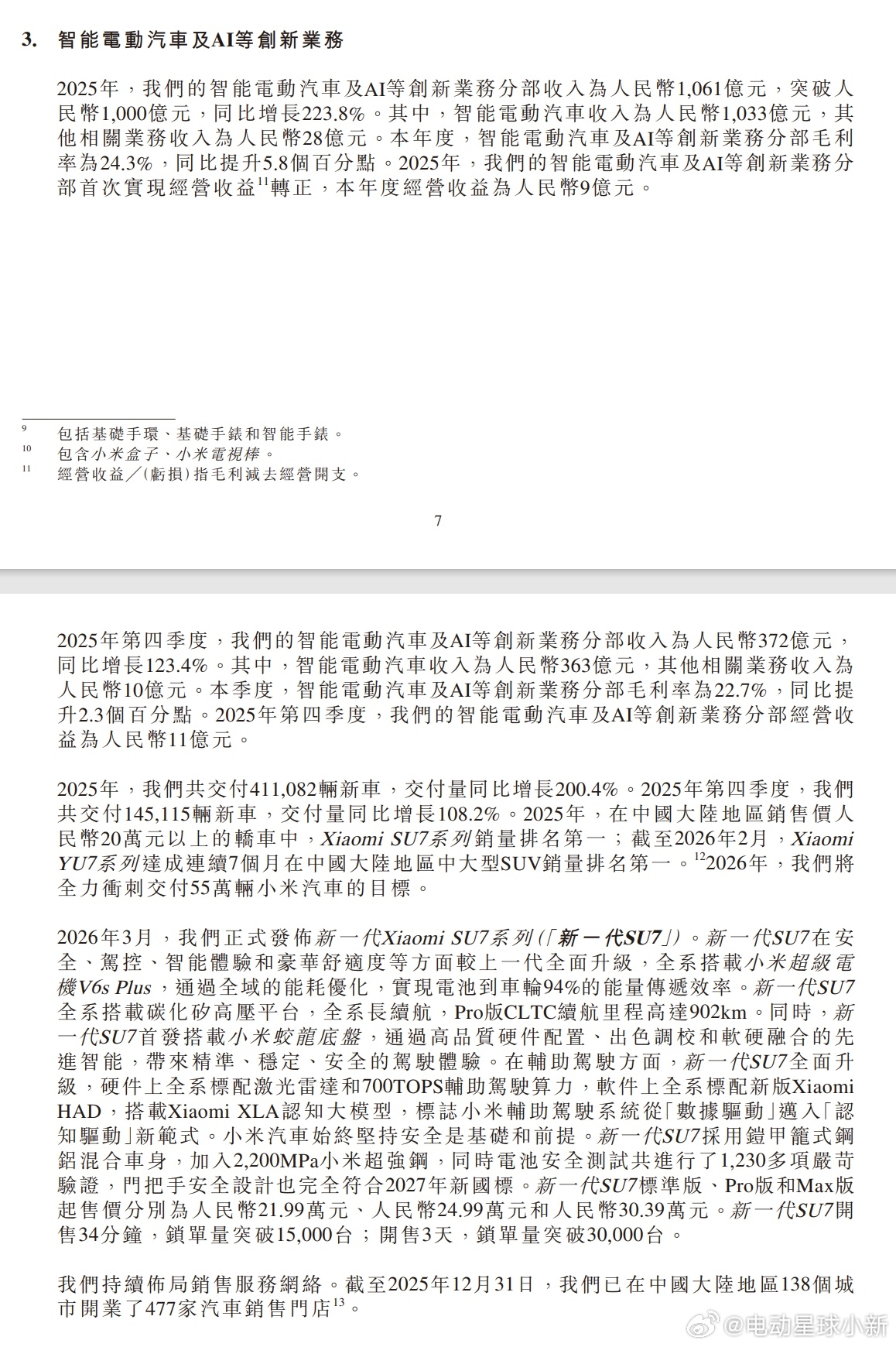 3. 智能電動汽車及AI等創新業務

2025年，我們的智能電動汽車及AI等創新業務分部收入為人民幣1,061億元，突破人民幣1,000億元，同比增長223.8%。其中，智能電動汽車收入為人民幣1,033億元，其他相關業務收入為人民幣28億元。本年度，智能電動汽車及AI等創新業務分部毛利率為24.3%，同比提升5.8個百分點。2025年，我們的智能電動汽車及AI等創新業務分部首次實現經營收益$^{11}$轉正，本年度經營收益為人民幣9億元。

$^{9}$ 包括基礎手環、基礎手錶和智能手錶。
$^{10}$ 包含小米盒子、小米電視棒。
$^{11}$ 經營收益／(虧損)指毛利減去經營開支。

7

2025年第四季度，我們的智能電動汽車及AI等創新業務分部收入為人民幣372億元，同比增長123.4%。其中，智能電動汽車收入為人民幣363億元，其他相關業務收入為人民幣10億元。本季度，智能電動汽車及AI等創新業務分部毛利率為22.7%，同比提升2.3個百分點。2025年第四季度，我們的智能電動汽車及AI等創新業務分部經營收益為人民幣11億元。

2025年，我們共交付411,082輛新車，交付量同比增長200.4%。2025年第四季度，我們共交付145,115輛新車，交付量同比增長108.2%。2025年，在中國大陸地區銷售價人民幣20萬元以上的轎車中，Xiaomi SU7系列銷量排名第一；截至2026年2月，Xiaomi YU7系列達成連續7個月在中國大陸地區中大型SUV銷量排名第一。$^{12}$2026年，我們將全力衝刺交付55萬輛小米汽車的目標。

2026年3月，我們正式發佈新一代Xiaomi SU7系列(「新一代SU7」)。新一代SU7在安全、駕控、智能體驗和豪華舒適度等方面較上一代全面升級，全系搭載小米超級電機V6s Plus，通過全域的能耗優化，實現電池到車輪94%的能量傳遞效率。新一代SU7全系搭載碳化矽高壓平台，全系長續航，Pro版CLTC續航里程高達902km。同時，新一代SU7首發搭載小米蛟龍底盤，通過高品質硬件配置、出色調校和軟硬融合的先進智能，帶來精準、穩定、安全的駕駛體驗。在輔助駕駛方面，新一代SU7全面升級，硬件上全系標配激光雷達和700TOPS輔助駕駛算力，軟件上全系標配新版Xiaomi HAD，搭載Xiaomi XLA認知大模型，標誌小米輔助駕駛系統從「數據驅動」邁入「認知驅動」新範式。小米汽車始終堅持安全是基礎和前提。新一代SU7採用鎧甲籠式鋼鋁混合車身，加入2,200MPa小米超強鋼，同時電池安全測試共進行了1,230多項嚴苛驗證，門把手安全設計也完全符合2027年新國標。新一代SU7標準版、Pro版和Max版起售價分別為人民幣21.99萬元、人民幣24.99萬元和人民幣30.39萬元。新一代SU7開售34分鐘，鎖單量突破15,000台；開售3天，鎖單量突破30,000台。

我們持續佈局銷售服務網絡。截至2025年12月31日，我們已在中國大陸地區138個城市開業了477家汽車銷售門店$^{13}$。

@电动星球小新